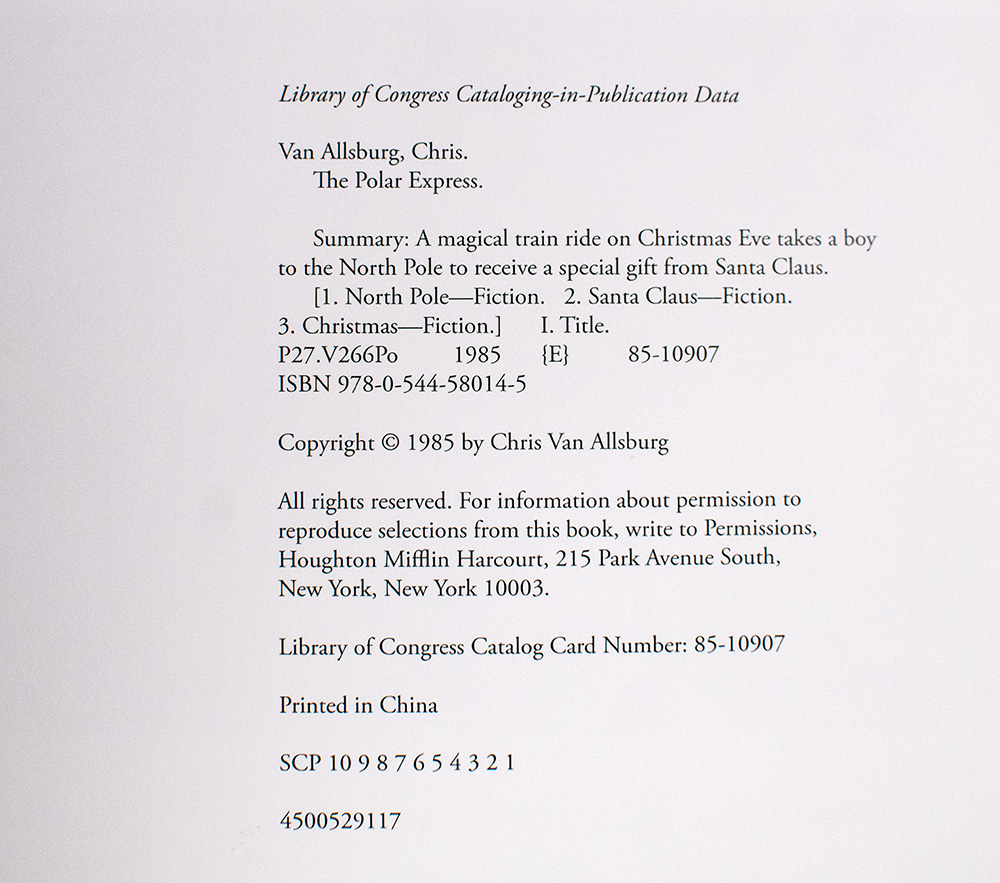 Library of Congress Cataloging-in-Publication Data

Van Allsburg, Chris.
The Polar Express.

Summary: A magical train ride on Christmas Eve takes a boy to the North Pole to receive a special gift from Santa Claus.
[1. North Pole—Fiction. 2. Santa Claus—Fiction. 3. Christmas—Fiction.] I. Title.
P27.V266Po 1985 {E} 85-10907
ISBN 978-0-544-58014-5

Copyright © 1985 by Chris Van Allsburg

All rights reserved. For information about permission to reproduce selections from this book, write to Permissions, Houghton Mifflin Harcourt, 215 Park Avenue South, New York, New York 10003.

Library of Congress Catalog Card Number: 85-10907

Printed in China

SCP 10 9 8 7 6 5 4 3 2 1

4500529117